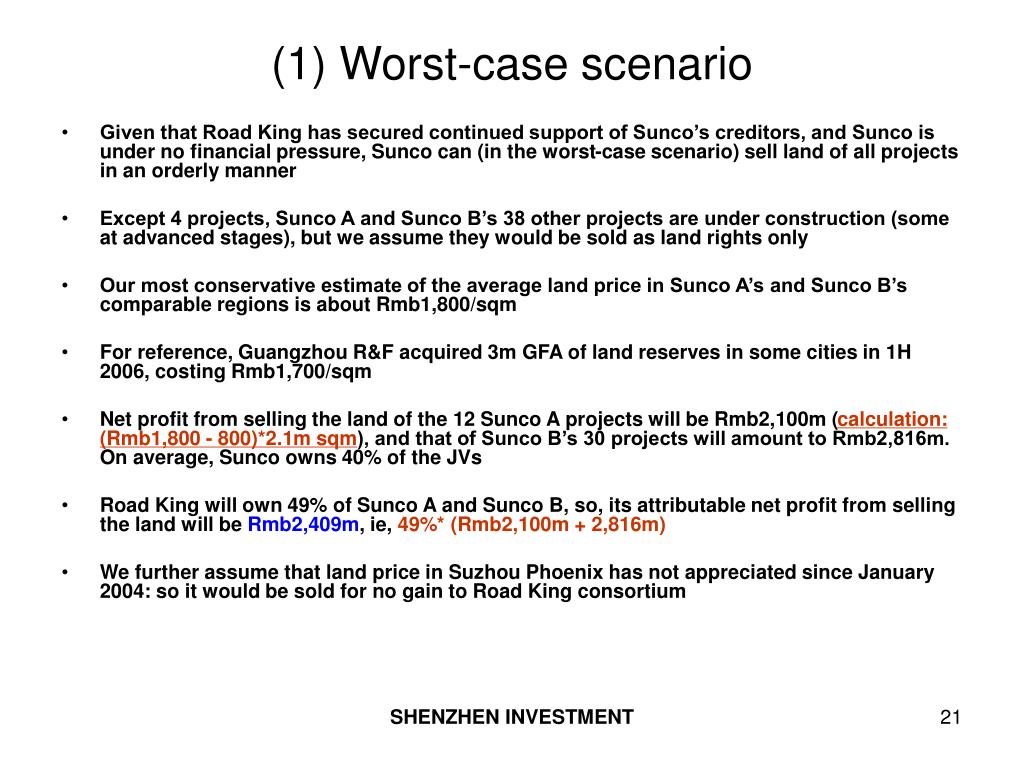 (1) Worst-case scenario

• Given that Road King has secured continued support of Sunco's creditors, and Sunco is under no financial pressure, Sunco can (in the worst-case scenario) sell land of all projects in an orderly manner

• Except 4 projects, Sunco A and Sunco B's 38 other projects are under construction (some at advanced stages), but we assume they would be sold as land rights only

• Our most conservative estimate of the average land price in Sunco A's and Sunco B's comparable regions is about Rmb1,800/sqm

• For reference, Guangzhou R&F acquired 3m GFA of land reserves in some cities in 1H 2006, costing Rmb1,700/sqm

• Net profit from selling the land of the 12 Sunco A projects will be Rmb2,100m (calculation: (Rmb1,800 - 800)*2.1m sqm), and that of Sunco B's 30 projects will amount to Rmb2,816m. On average, Sunco owns 40% of the JVs

• Road King will own 49% of Sunco A and Sunco B, so, its attributable net profit from selling the land will be Rmb2,409m, ie, 49%* (Rmb2,100m + 2,816m)

• We further assume that land price in Suzhou Phoenix has not appreciated since January 2004: so it would be sold for no gain to Road King consortium

SHENZHEN INVESTMENT

21